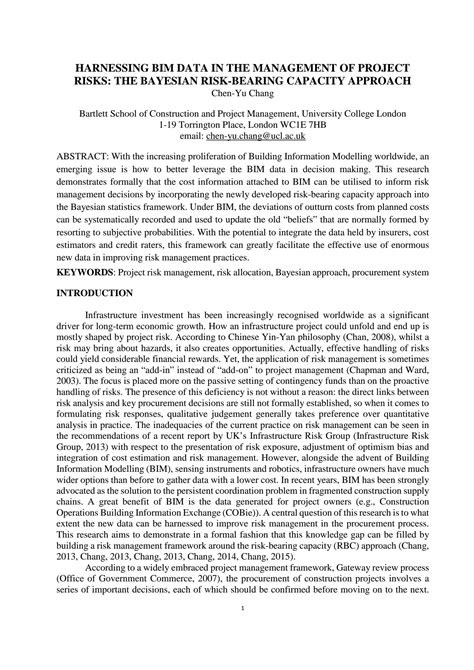 HARNESSING BIM DATA IN THE MANAGEMENT OF PROJECT RISKS: THE BAYESIAN RISK-BEARING CAPACITY APPROACH
Chen-Yu Chang

Bartlett School of Construction and Project Management, University College London
1-19 Torrington Place, London WC1E 7HB
email: chen-yu.chang@ucl.ac.uk

ABSTRACT: With the increasing proliferation of Building Information Modelling worldwide, an emerging issue is how to better leverage the BIM data in decision making. This research demonstrates formally that the cost information attached to BIM can be utilised to inform risk management decisions by incorporating the newly developed risk-bearing capacity approach into the Bayesian statistics framework. Under BIM, the deviations of outturn costs from planned costs can be systematically recorded and used to update the old "beliefs" that are normally formed by resorting to subjective probabilities. With the potential to integrate the data held by insurers, cost estimators and credit raters, this framework can greatly facilitate the effective use of enormous new data in improving risk management practices.

KEYWORDS: Project risk management, risk allocation, Bayesian approach, procurement system

INTRODUCTION

Infrastructure investment has been increasingly recognised worldwide as a significant driver for long-term economic growth. How an infrastructure project could unfold and end up is mostly shaped by project risk. According to Chinese Yin-Yan philosophy (Chan, 2008), whilst a risk may bring about hazards, it also creates opportunities. Actually, effective handling of risks could yield considerable financial rewards. Yet, the application of risk management is sometimes criticized as being an "add-in" instead of "add-on" to project management (Chapman and Ward, 2003). The focus is placed more on the passive setting of contingency funds than on the proactive handling of risks. The presence of this deficiency is not without a reason: the direct links between risk analysis and key procurement decisions are still not formally established, so when it comes to formulating risk responses, qualitative judgement generally takes preference over quantitative analysis in practice. The inadequacies of the current practice on risk management can be seen in the recommendations of a recent report by UK's Infrastructure Risk Group (Infrastructure Risk Group, 2013) with respect to the presentation of risk exposure, adjustment of optimism bias and integration of cost estimation and risk management. However, alongside the advent of Building Information Modelling (BIM), sensing instruments and robotics, infrastructure owners have much wider options than before to gather data with a lower cost. In recent years, BIM has been strongly advocated as the solution to the persistent coordination problem in fragmented construction supply chains. A great benefit of BIM is the data generated for project owners (e.g., Construction Operations Building Information Exchange (COBie)). A central question of this research is to what extent the new data can be harnessed to improve risk management in the procurement process. This research aims to demonstrate in a formal fashion that this knowledge gap can be filled by building a risk management framework around the risk-bearing capacity (RBC) approach (Chang, 2013, Chang, 2013, Chang, 2013, Chang, 2014, Chang, 2015).

According to a widely embraced project management framework, Gateway review process (Office of Government Commerce, 2007), the procurement of construction projects involves a series of important decisions, each of which should be confirmed before moving on to the next.

1